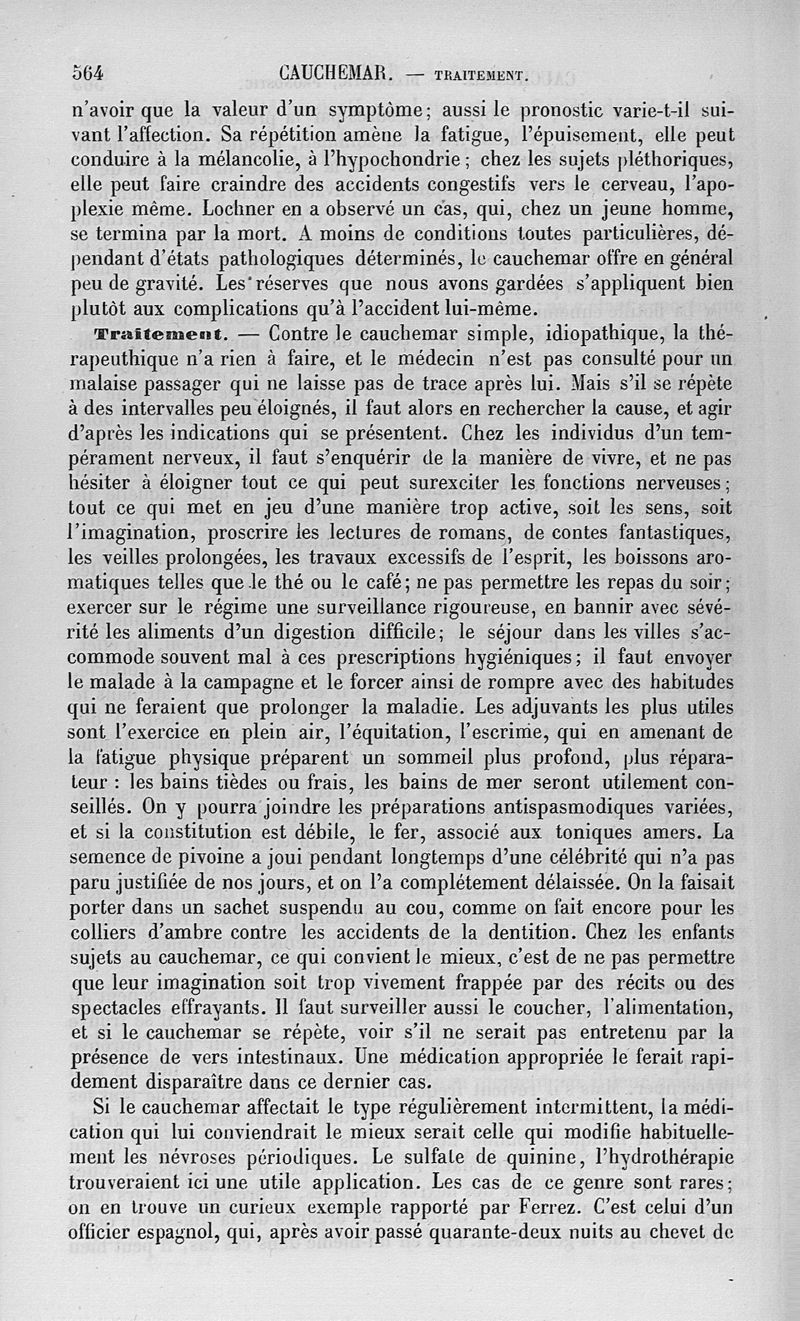 564 CAUCHEMAR. — TRAITEMENT.

n'avoir que la valeur d'un symptôme; aussi le pronostic varie-t-il suivant l'affection. Sa répétition amène la fatigue, l'épuisement, elle peut conduire à la mélancolie, à l'hypochondrie; chez les sujets pléthoriques, elle peut faire craindre des accidents congestifs vers le cerveau, l'apoplexie même. Lochner en a observé un cas, qui, chez un jeune homme, se termina par la mort. A moins de conditions toutes particulières, dépendant d'états pathologiques déterminés, le cauchemar offre en général peu de gravité. Les réserves que nous avons gardées s'appliquent bien plutôt aux complications qu'à l'accident lui-même.

Traitement. — Contre le cauchemar simple, idiopathique, la thérapeuthique n'a rien à faire, et le médecin n'est pas consulté pour un malaise passager qui ne laisse pas de trace après lui. Mais s'il se répète à des intervalles peu éloignés, il faut alors en rechercher la cause, et agir d'après les indications qui se présentent. Chez les individus d'un tempérament nerveux, il faut s'enquérir de la manière de vivre, et ne pas hésiter à éloigner tout ce qui peut surexciter les fonctions nerveuses; tout ce qui met en jeu d'une manière trop active, soit les sens, soit l'imagination, proscrire les lectures de romans, de contes fantastiques, les veilles prolongées, les travaux excessifs de l'esprit, les boissons aromatiques telles que le thé ou le café; ne pas permettre les repas du soir; exercer sur le régime une surveillance rigoureuse, en bannir avec sévérité les aliments d'un digestion difficile; le séjour dans les villes s'accommode souvent mal à ces prescriptions hygiéniques; il faut envoyer le malade à la campagne et le forcer ainsi de rompre avec des habitudes qui ne feraient que prolonger la maladie. Les adjuvants les plus utiles sont l'exercice en plein air, l'équitation, l'escrime, qui en amenant de la fatigue physique préparent un sommeil plus profond, plus réparateur : les bains tièdes ou frais, les bains de mer seront utilement conseillés. On y pourra joindre les préparations antispasmodiques variées, et si la constitution est débile, le fer, associé aux toniques amers. La semence de pivoine a joui pendant longtemps d'une célébrité qui n'a pas paru justifiée de nos jours, et on l'a complétement délaissée. On la faisait porter dans un sachet suspendu au cou, comme on fait encore pour les colliers d'ambre contre les accidents de la dentition. Chez les enfants sujets au cauchemar, ce qui convient le mieux, c'est de ne pas permettre que leur imagination soit trop vivement frappée par des récits ou des spectacles effrayants. Il faut surveiller aussi le coucher, l'alimentation, et si le cauchemar se répète, voir s'il ne serait pas entretenu par la présence de vers intestinaux. Une médication appropriée le ferait rapidement disparaître dans ce dernier cas.

Si le cauchemar affectait le type régulièrement intermittent, la médication qui lui conviendrait le mieux serait celle qui modifie habituellement les névroses périodiques. Le sulfate de quinine, l'hydrothérapie trouveraient ici une utile application. Les cas de ce genre sont rares; on en trouve un curieux exemple rapporté par Ferrez. C'est celui d'un officier espagnol, qui, après avoir passé quarante-deux nuits au chevet de